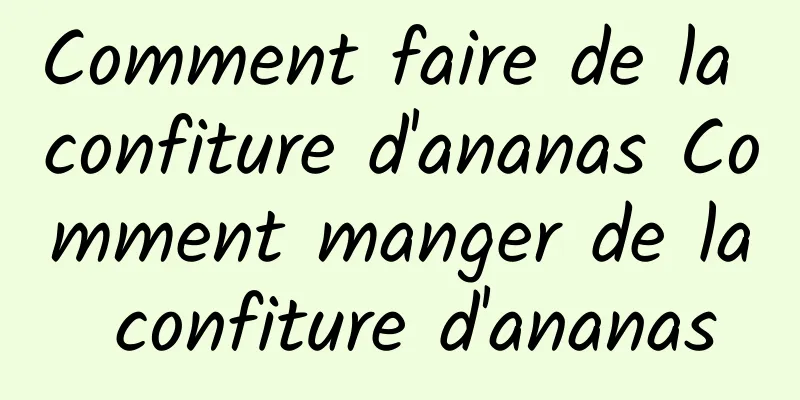 Comment faire de la confiture d'ananas Comment manger de la confiture d'ananas